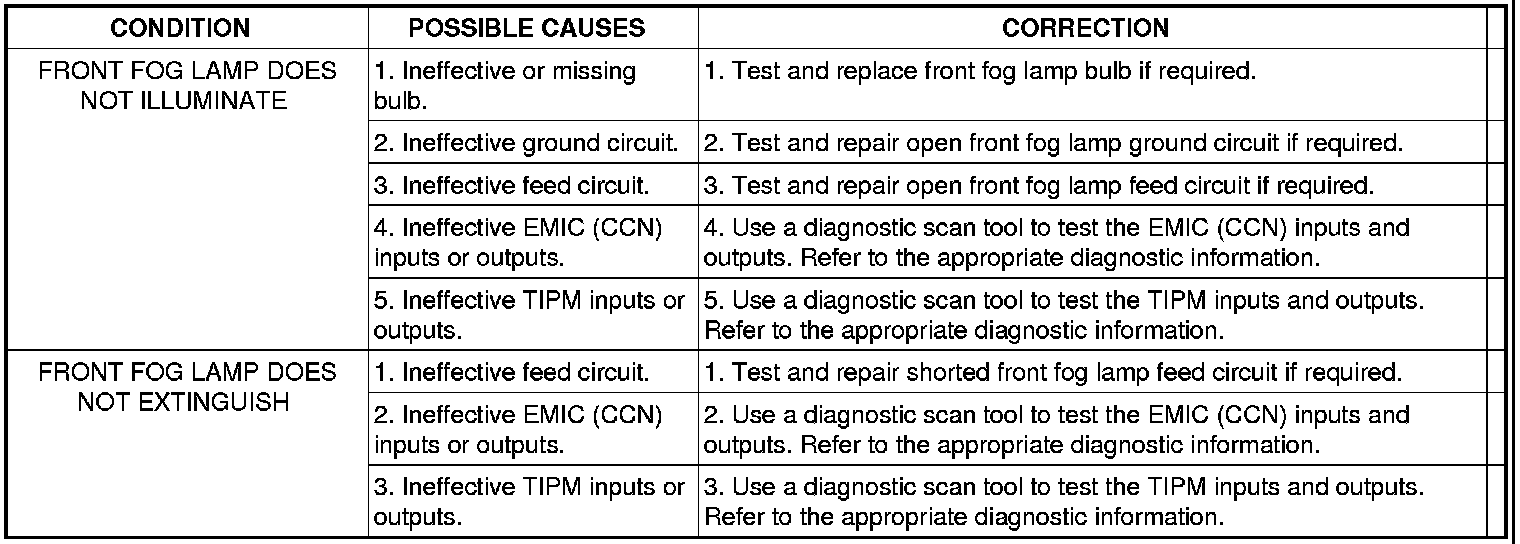 | CONDITION | POSSIBLE CAUSES | CORRECTION |
|---|---|---|
| FRONT FOG LAMP DOES NOT ILLUMINATE | 1. Ineffective or missing bulb. | 1. Test and replace front fog lamp bulb if required. |
| | 2. Ineffective ground circuit. | 2. Test and repair open front fog lamp ground circuit if required. |
| | 3. Ineffective feed circuit. | 3. Test and repair open front fog lamp feed circuit if required. |
| | 4. Ineffective EMIC (CCN) inputs or outputs. | 4. Use a diagnostic scan tool to test the EMIC (CCN) inputs and outputs. Refer to the appropriate diagnostic information. |
| | 5. Ineffective TIPM inputs or outputs. | 5. Use a diagnostic scan tool to test the TIPM inputs and outputs. Refer to the appropriate diagnostic information. |
| FRONT FOG LAMP DOES NOT EXTINGUISH | 1. Ineffective feed circuit. | 1. Test and repair shorted front fog lamp feed circuit if required. |
| | 2. Ineffective EMIC (CCN) inputs or outputs. | 2. Use a diagnostic scan tool to test the EMIC (CCN) inputs and outputs. Refer to the appropriate diagnostic information. |
| | 3. Ineffective TIPM inputs or outputs. | 3. Use a diagnostic scan tool to test the TIPM inputs and outputs. Refer to the appropriate diagnostic information. |